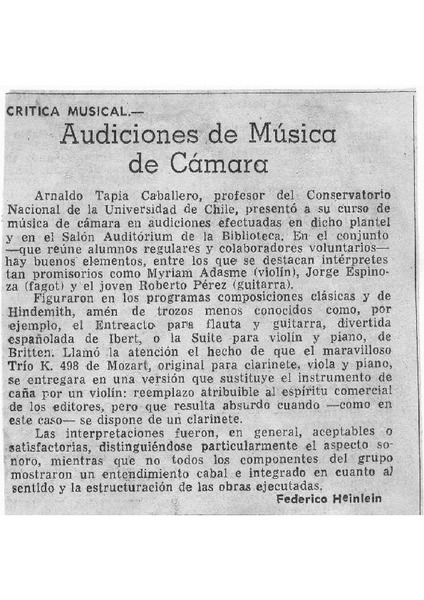 CRITICA MUSICAL.—

Audiciones de Música de Cámara

Arnaldo Tapia Caballero, profesor del Conservatorio Nacional de la Universidad de Chile, presentó a su curso de música de cámara en audiciones efectuadas en dicho plantel y en el Salón Auditórium de la Biblioteca. En el conjunto —que reúne alumnos regulares y colaboradores voluntarios— hay buenos elementos, entre los que se destacan intérpretes tan promisorios como Myriam Adasme (violín), Jorge Espinoza (fagot) y el joven Roberto Pérez (guitarra).

Figuraron en los programas composiciones clásicas y de Hindemith, amén de trozos menos conocidos como, por ejemplo, el Entreacto para flauta y guitarra, divertida españolada de Ibert, o la Suite para violín y piano, de Britten. Llamó la atención el hecho de que el maravilloso Trío K. 498 de Mozart, original para clarinete, viola y piano, se entregara en una versión que sustituye el instrumento de caña por un violín: reemplazo atribuible al espíritu comercial de los editores, pero que resulta absurdo cuando —como en este caso— se dispone de un clarinete.

Las interpretaciones fueron, en general, aceptables o satisfactorias, distinguiéndose particularmente el aspecto sonoro, mientras que no todos los componentes del grupo mostraron un entendimiento cabal e integrado en cuanto al sentido y la estructuración de las obras ejecutadas.

Federico Heinlein